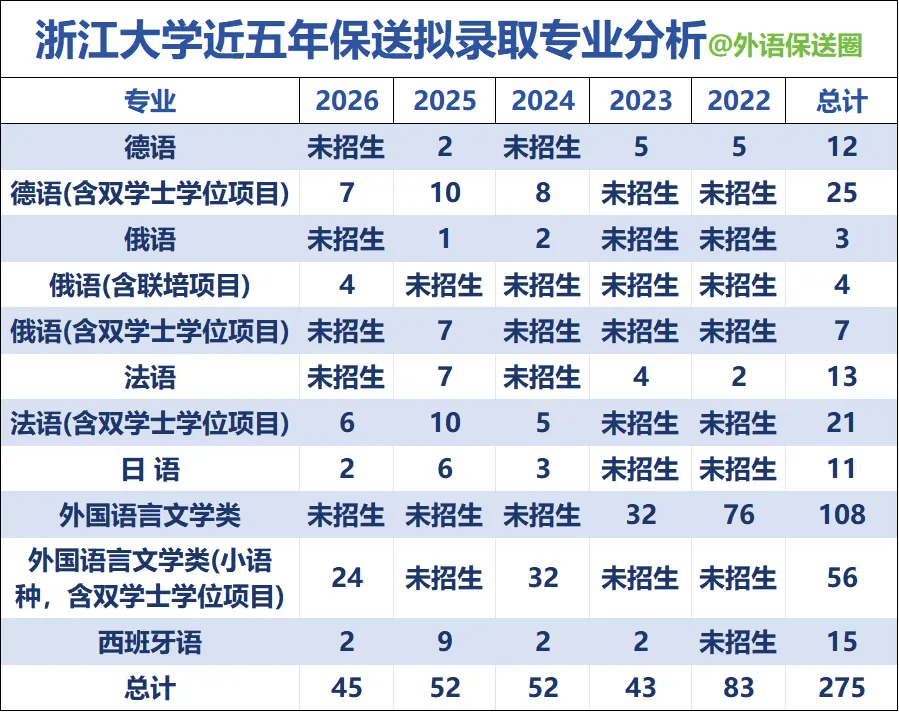 浙江大学近五年保送拟录取专业分析 @外语保送圈

| 专业 | 2026 | 2025 | 2024 | 2023 | 2022 | 总计 |
|---|---|---|---|---|---|---|
| 德语 | 未招生 | 2 | 未招生 | 5 | 5 | 12 |
| 德语(含双学士学位项目) | 7 | 10 | 8 | 未招生 | 未招生 | 25 |
| 俄语 | 未招生 | 1 | 2 | 未招生 | 未招生 | 3 |
| 俄语(含联培项目) | 4 | 未招生 | 未招生 | 未招生 | 未招生 | 4 |
| 俄语(含双学士学位项目) | 未招生 | 7 | 未招生 | 未招生 | 未招生 | 7 |
| 法语 | 未招生 | 7 | 未招生 | 4 | 2 | 13 |
| 法语(含双学士学位项目) | 6 | 10 | 5 | 未招生 | 未招生 | 21 |
| 日 语 | 2 | 6 | 3 | 未招生 | 未招生 | 11 |
| 外国语言文学类 | 未招生 | 未招生 | 未招生 | 32 | 76 | 108 |
| 外国语言文学类(小语种，含双学士学位项目) | 24 | 未招生 | 32 | 未招生 | 未招生 | 56 |
| 西班牙语 | 2 | 9 | 2 | 2 | 未招生 | 15 |
| 总计 | 45 | 52 | 52 | 43 | 83 | 275 |